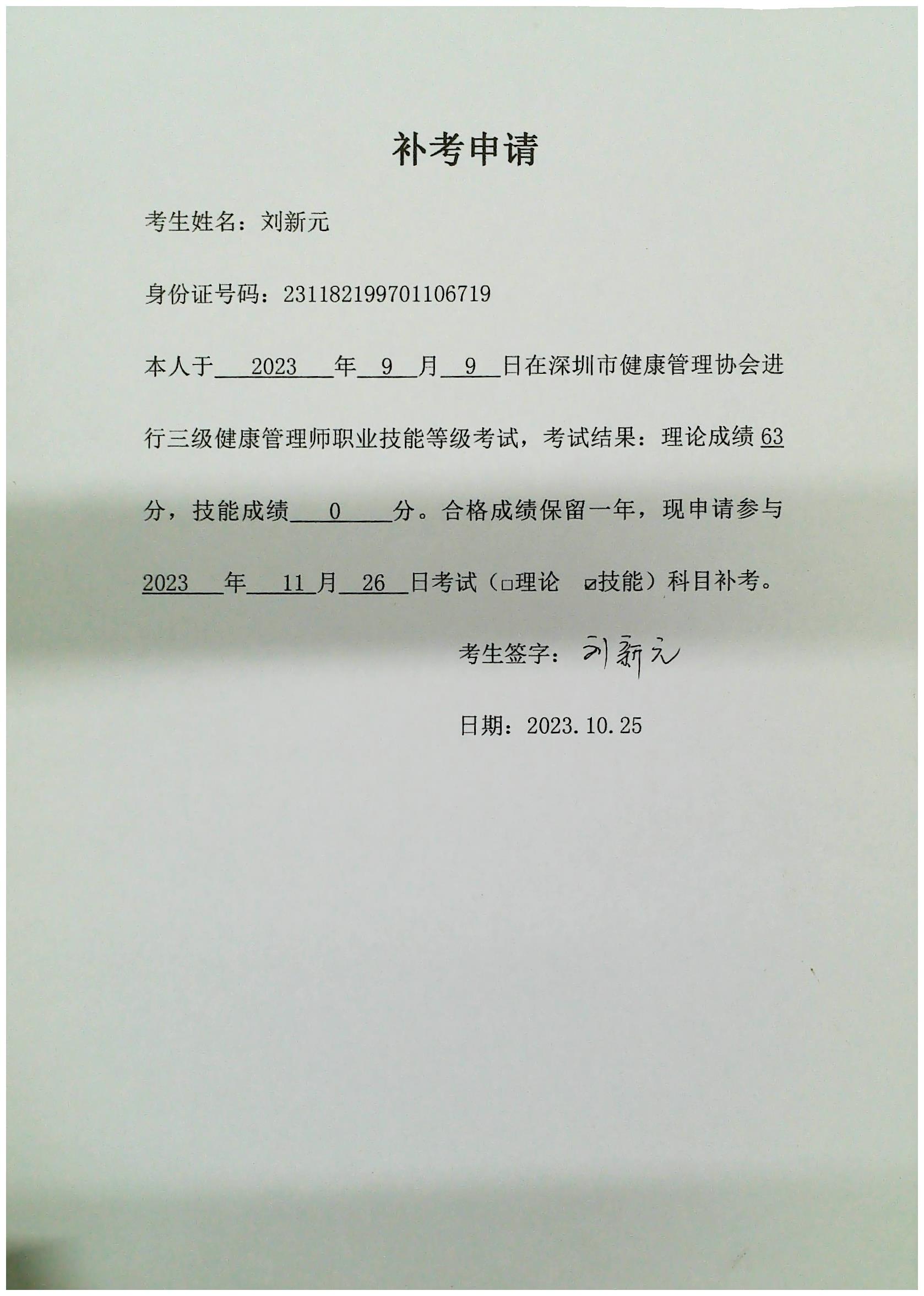 补考申请

考生姓名：刘新元

身份证号码：231182199701106719

本人于 2023 年 9 月 9 日在深圳市健康管理协会进行三级健康管理师职业技能等级考试，考试结果：理论成绩 63 分，技能成绩 0 分。合格成绩保留一年，现申请参与 2023 年 11 月 26 日考试（□理论 ☑技能）科目补考。

考生签字：刘新元

日期：2023.10.25